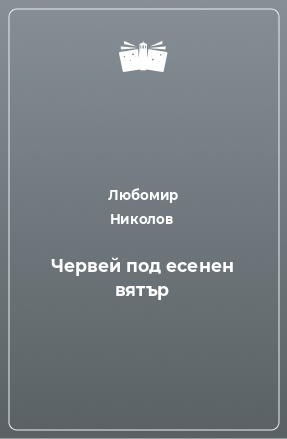 Любомир
Николов

Червей под есенен вятър